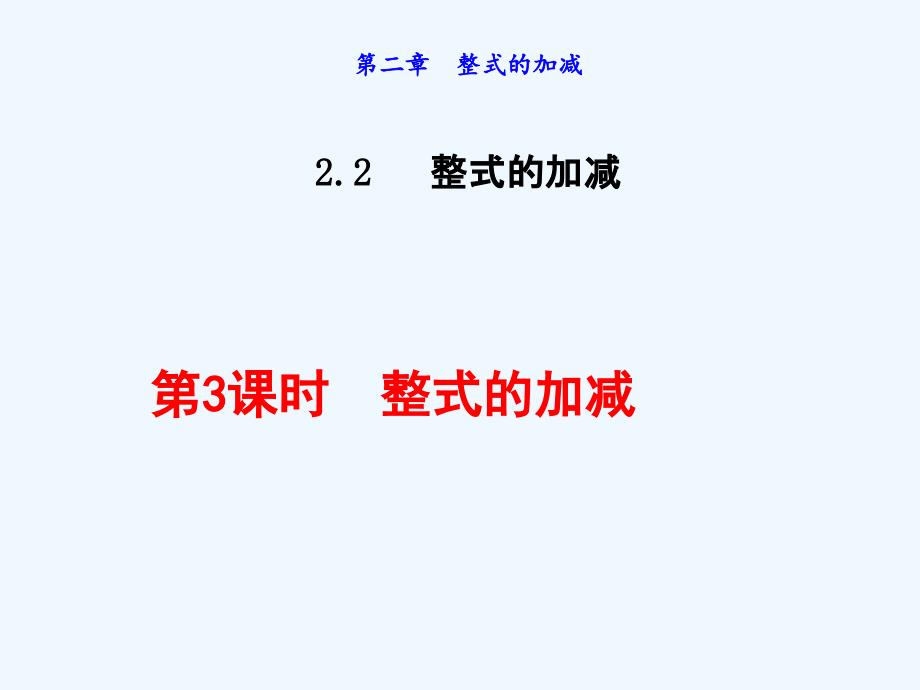 第二章　整式的加减

2.2　整式的加减

第3课时　整式的加减